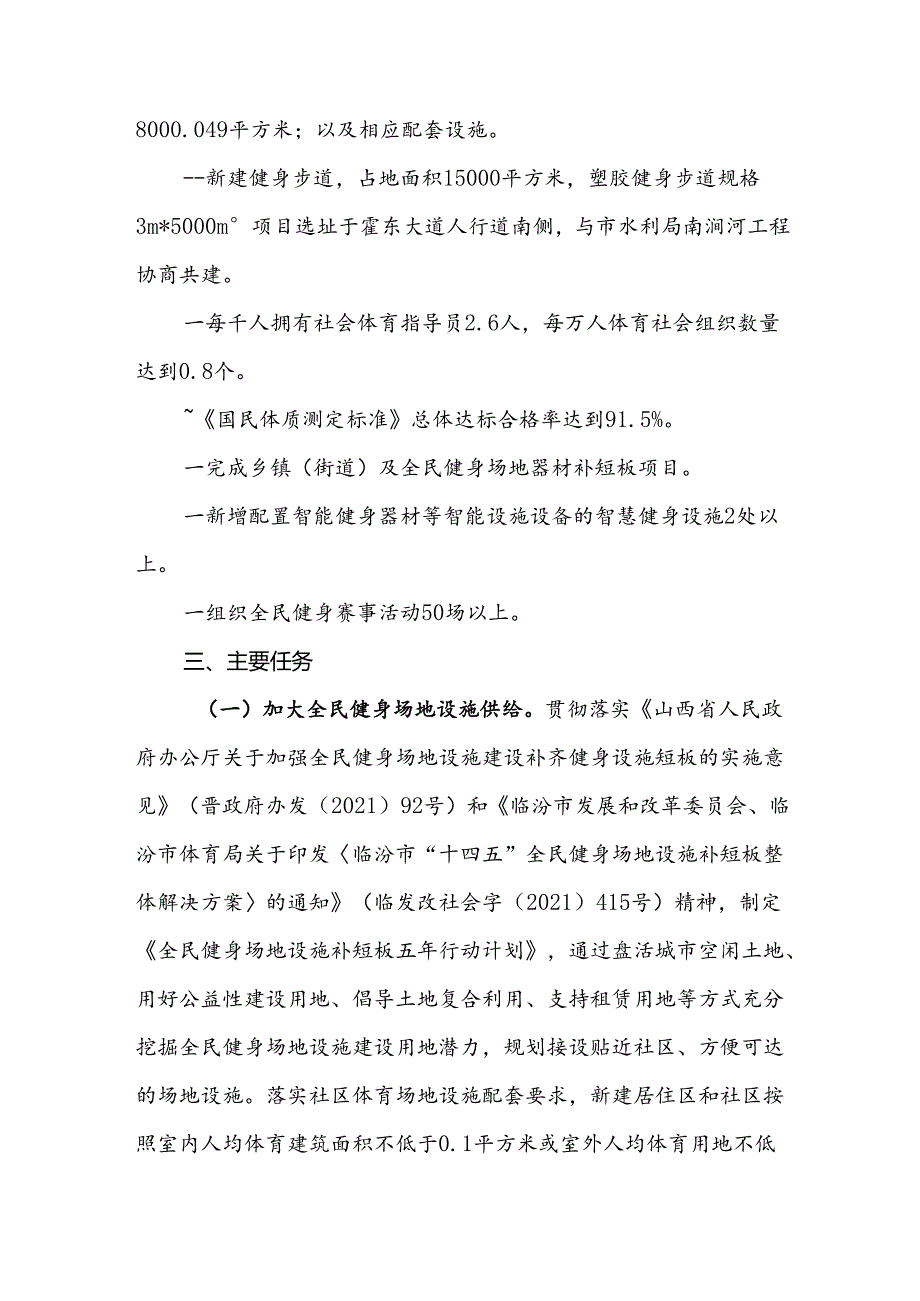 8000.049平方米；以及相应配套设施。

--新建健身步道，占地面积15000平方米，塑胶健身步道规格3m*5000m°项目选址于霍东大道人行道南侧，与市水利局南涧河工程协商共建。

一每千人拥有社会体育指导员2.6人，每万人体育社会组织数量达到0.8个。

~《国民体质测定标准》总体达标合格率达到91.5%。

一完成乡镇（街道）及全民健身场地器材补短板项目。

一新增配置智能健身器材等智能设施设备的智慧健身设施2处以上。

一组织全民健身赛事活动50场以上。

三、主要任务

（一）加大全民健身场地设施供给。贯彻落实《山西省人民政府办公厅关于加强全民健身场地设施建设补齐健身设施短板的实施意见》（晋政府办发（2021）92号）和《临汾市发展和改革委员会、临汾市体育局关于印发〈临汾市“十四五”全民健身场地设施补短板整体解决方案〉的通知》（临发改社会字（2021）415号）精神，制定《全民健身场地设施补短板五年行动计划》，通过盘活城市空闲土地、用好公益性建设用地、倡导土地复合利用、支持租赁用地等方式充分挖掘全民健身场地设施建设用地潜力，规划接设贴近社区、方便可达的场地设施。落实社区体育场地设施配套要求，新建居住区和社区按照室内人均体育建筑面积不低于0.1平方米或室外人均体育用地不低